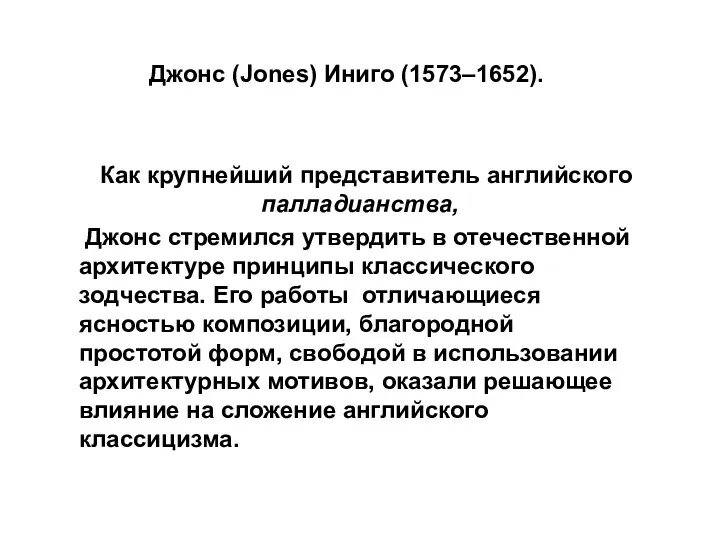 Джонс (Jones) Иниго (1573–1652).

Как крупнейший представитель английского палладианства,

Джонс стремился утвердить в отечественной архитектуре принципы классического зодчества. Его работы отличающиеся ясностью композиции, благородной простотой форм, свободой в использовании архитектурных мотивов, оказали решающее влияние на сложение английского классицизма.